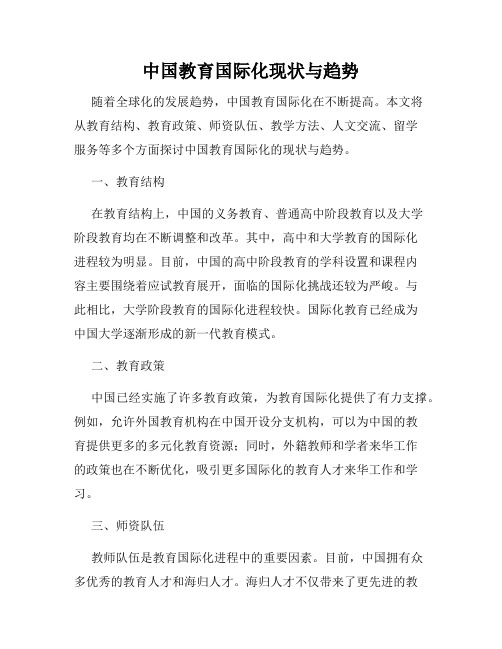 中国教育国际化现状与趋势

随着全球化的发展趋势，中国教育国际化在不断提高。本文将从教育结构、教育政策、师资队伍、教学方法、人文交流、留学服务等多个方面探讨中国教育国际化的现状与趋势。

一、教育结构

在教育结构上，中国的义务教育、普通高中阶段教育以及大学阶段教育均在不断调整和改革。其中，高中和大学教育的国际化进程较为明显。目前，中国的高中阶段教育的学科设置和课程内容主要围绕着应试教育展开，面临的国际化挑战还较为严峻。与此相比，大学阶段教育的国际化进程较快。国际化教育已经成为中国大学逐渐形成的新一代教育模式。

二、教育政策

中国已经实施了许多教育政策，为教育国际化提供了有力支撑。例如，允许外国教育机构在中国开设分支机构，可以为中国的教育提供更多的多元化教育资源；同时，外籍教师和学者来华工作的政策也在不断优化，吸引更多国际化的教育人才来华工作和学习。

三、师资队伍

教师队伍是教育国际化进程中的重要因素。目前，中国拥有众多优秀的教育人才和海归人才。海归人才不仅带来了更先进的教